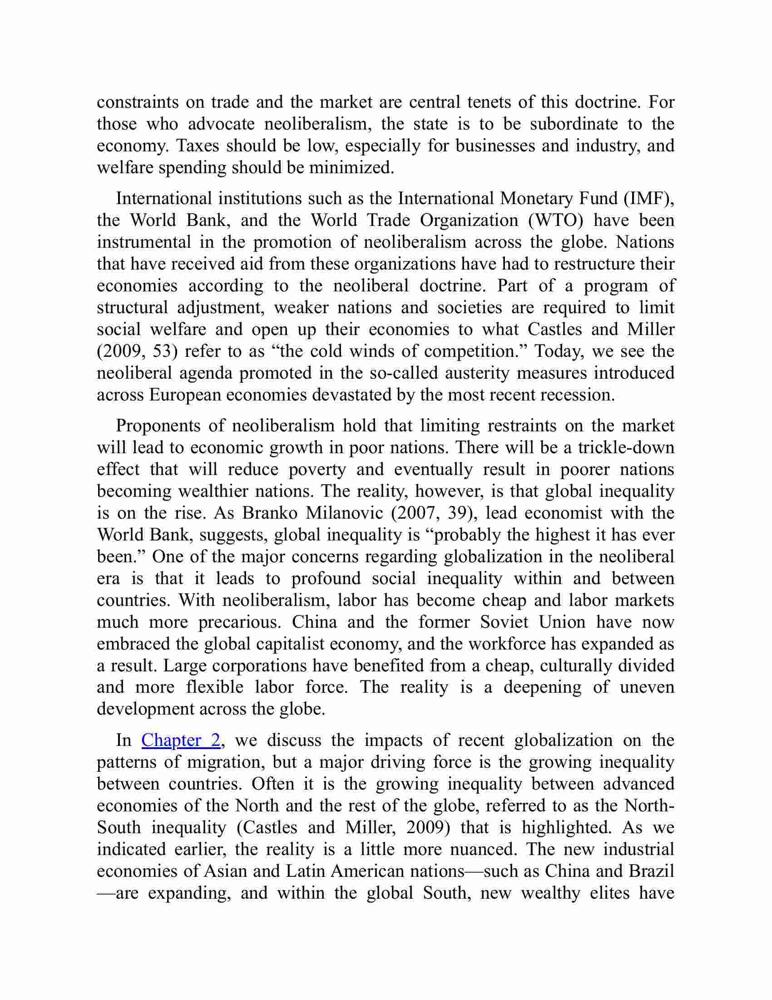 constraints on trade and the market are central tenets of this doctrine. For those who advocate neoliberalism, the state is to be subordinate to the economy. Taxes should be low, especially for businesses and industry, and welfare spending should be minimized.

International institutions such as the International Monetary Fund (IMF), the World Bank, and the World Trade Organization (WTO) have been instrumental in the promotion of neoliberalism across the globe. Nations that have received aid from these organizations have had to restructure their economies according to the neoliberal doctrine. Part of a program of structural adjustment, weaker nations and societies are required to limit social welfare and open up their economies to what Castles and Miller (2009, 53) refer to as “the cold winds of competition.” Today, we see the neoliberal agenda promoted in the so-called austerity measures introduced across European economies devastated by the most recent recession.

Proponents of neoliberalism hold that limiting restraints on the market will lead to economic growth in poor nations. There will be a trickle-down effect that will reduce poverty and eventually result in poorer nations becoming wealthier nations. The reality, however, is that global inequality is on the rise. As Branko Milanovic (2007, 39), lead economist with the World Bank, suggests, global inequality is “probably the highest it has ever been.” One of the major concerns regarding globalization in the neoliberal era is that it leads to profound social inequality within and between countries. With neoliberalism, labor has become cheap and labor markets much more precarious. China and the former Soviet Union have now embraced the global capitalist economy, and the workforce has expanded as a result. Large corporations have benefited from a cheap, culturally divided and more flexible labor force. The reality is a deepening of uneven development across the globe.

In Chapter 2, we discuss the impacts of recent globalization on the patterns of migration, but a major driving force is the growing inequality between countries. Often it is the growing inequality between advanced economies of the North and the rest of the globe, referred to as the North-South inequality (Castles and Miller, 2009) that is highlighted. As we indicated earlier, the reality is a little more nuanced. The new industrial economies of Asian and Latin American nations—such as China and Brazil —are expanding, and within the global South, new wealthy elites have